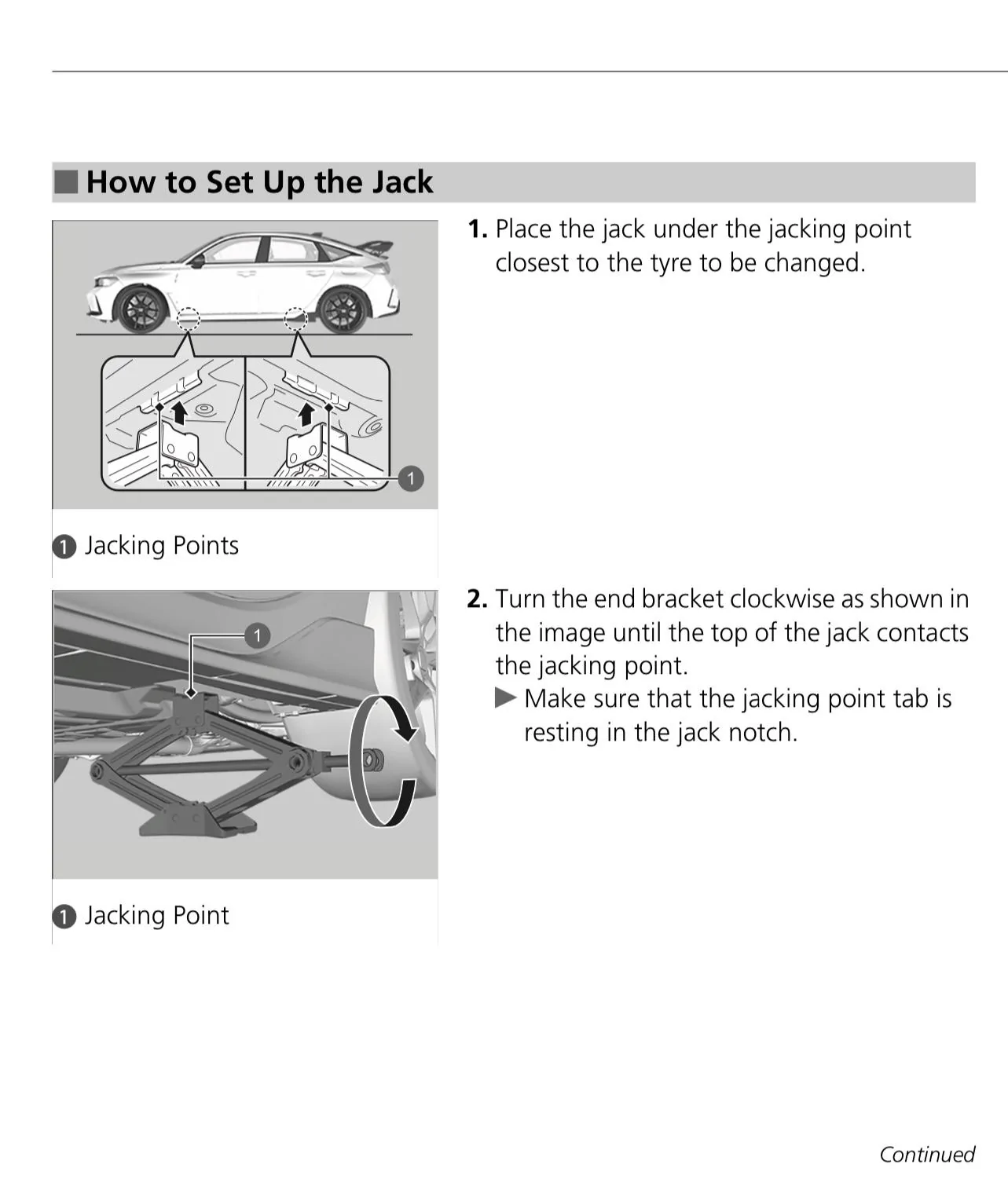 ■ How to Set Up the Jack

1

❶ Jacking Points

1. Place the jack under the jacking point closest to the tyre to be changed.

1

❶ Jacking Point

2. Turn the end bracket clockwise as shown in the image until the top of the jack contacts the jacking point.
▶ Make sure that the jacking point tab is resting in the jack notch.

Continued